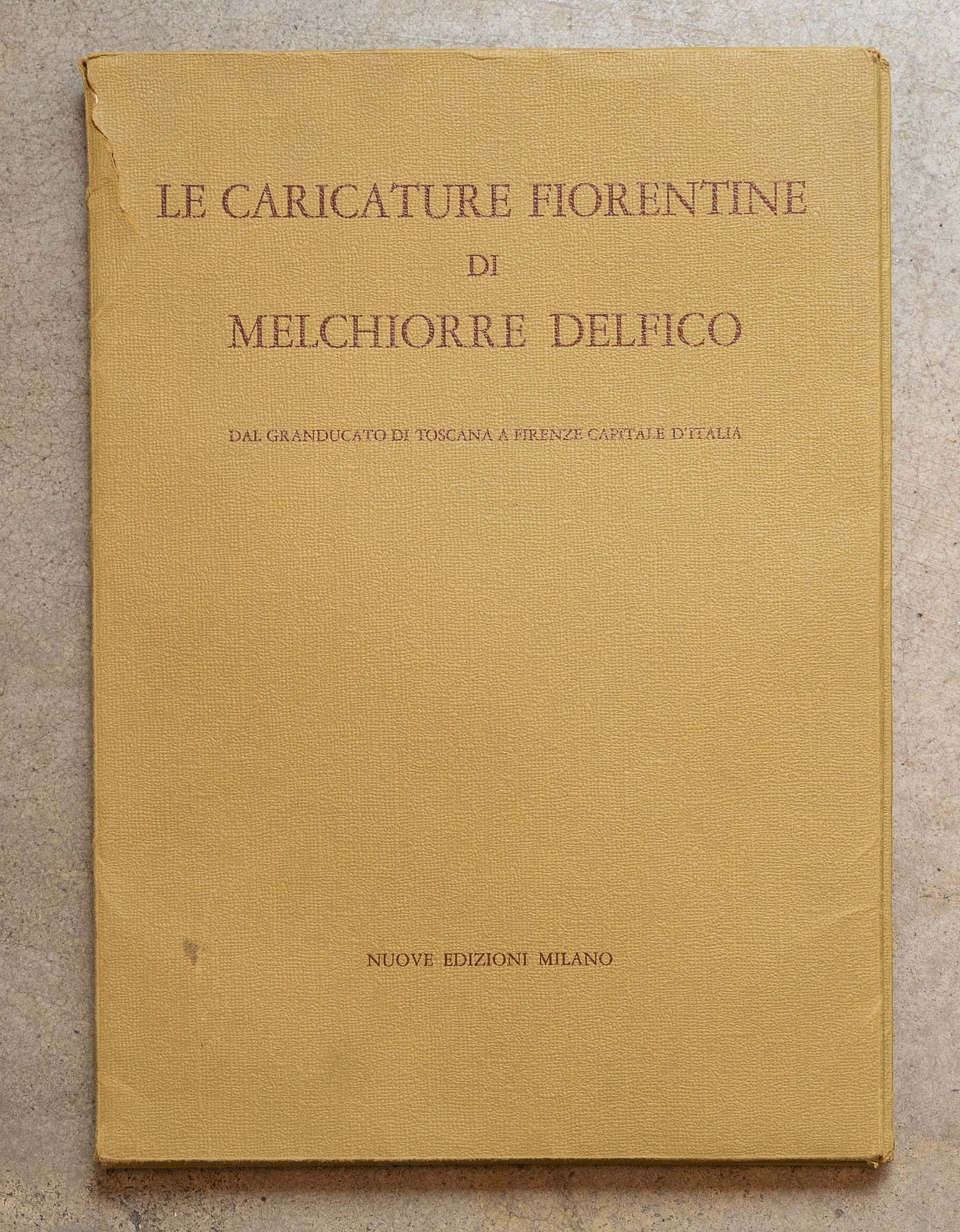 LE CARICATURE FIORENTINE
DI
MELCHIORRE DELFICO

DAL GRANDUCATO DI TOSCANA A FIRENZE CAPITALE D'ITALIA

NUOVE EDIZIONI MILANO